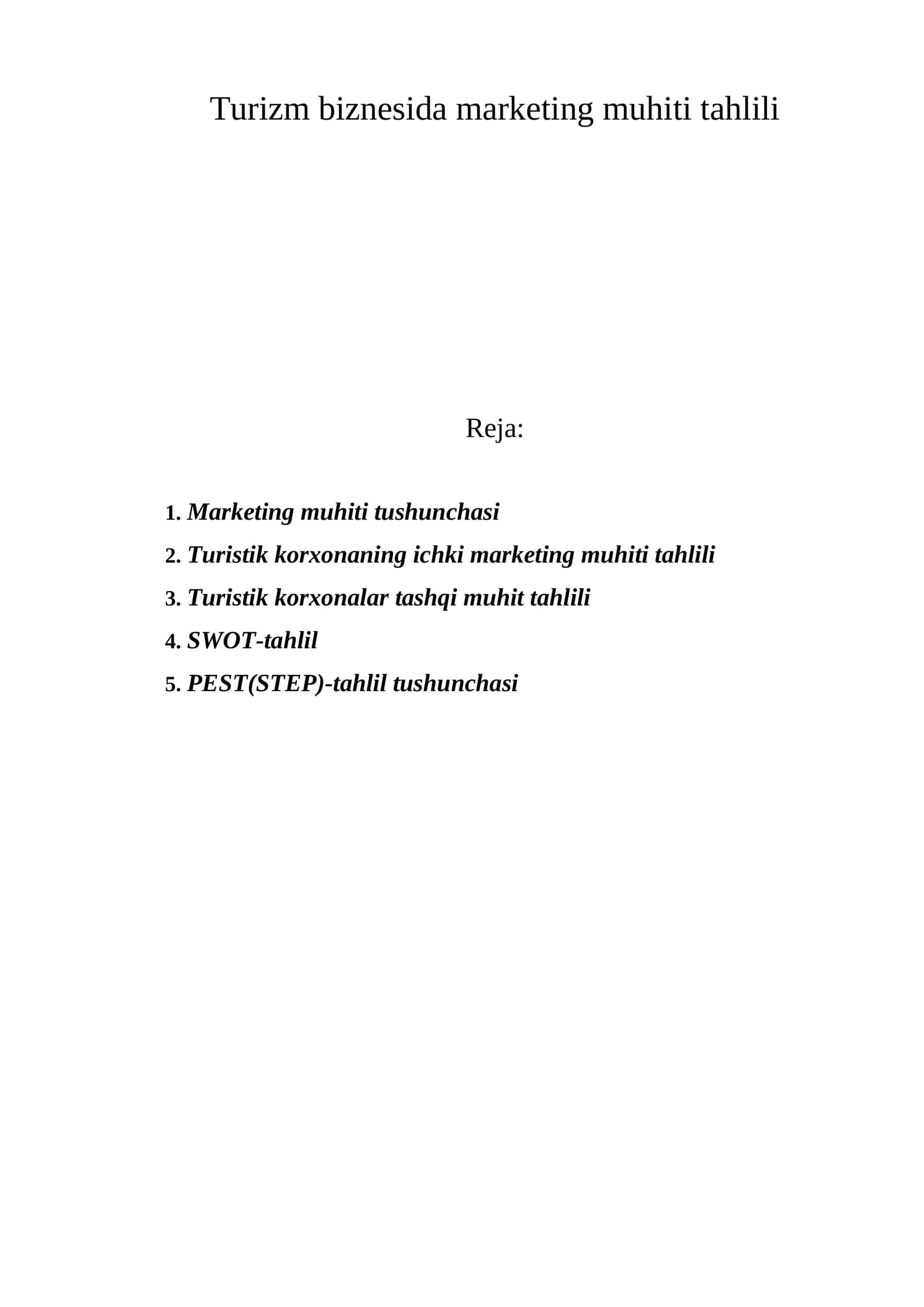 Turizm biznesida marketing muhiti tahlili

Reja:

1. Marketing muhiti tushunchasi
2. Turistik korxonaning ichki marketing muhiti tahlili
3. Turistik korxonalar tashqi muhit tahlili
4. SWOT-tahlil
5. PEST(STEP)-tahlil tushunchasi